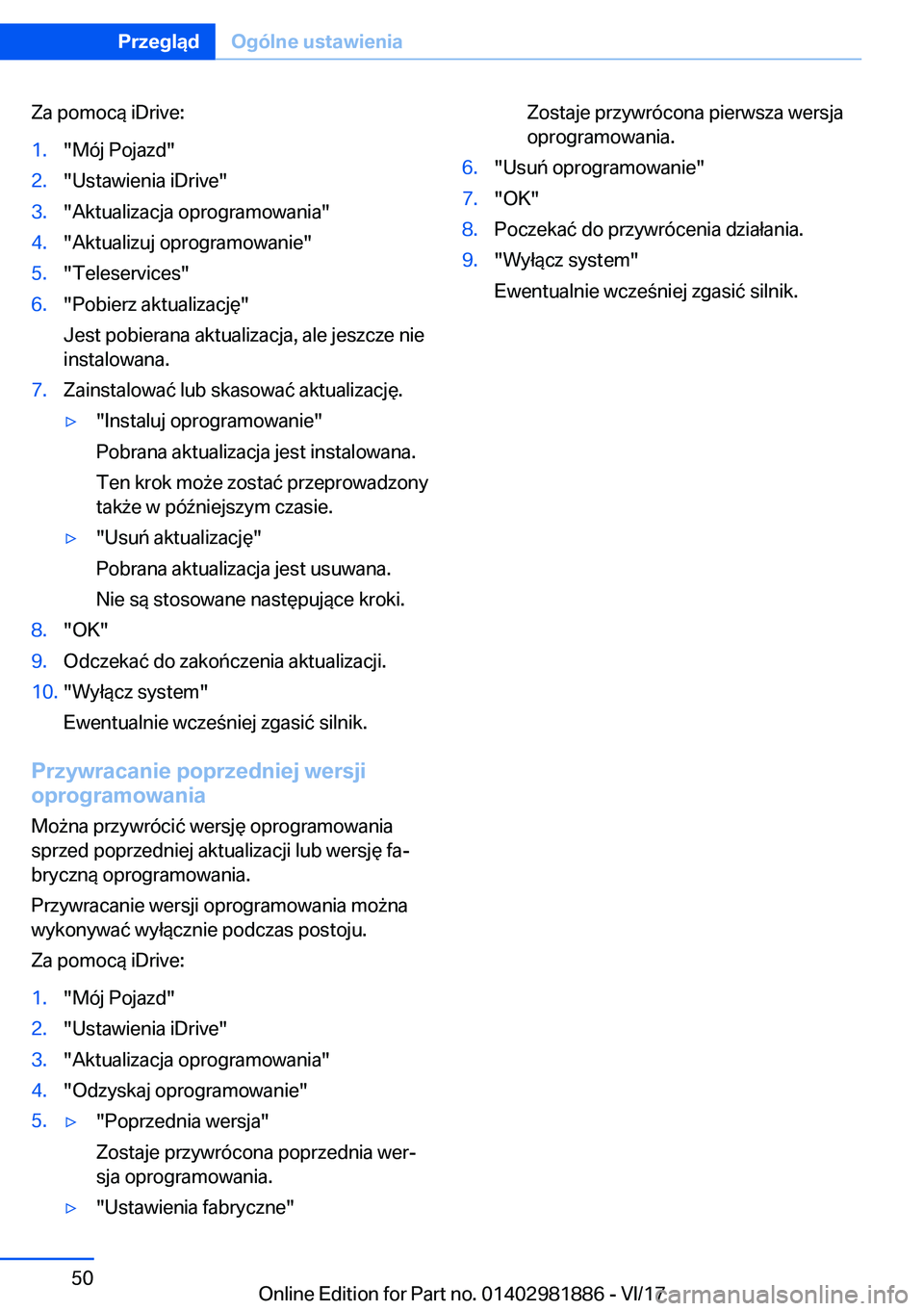 Przegląd Ogólne ustawienia

Za pomocą iDrive:

1. "Mój Pojazd"
2. "Ustawienia iDrive"
3. "Aktualizacja oprogramowania"
4. "Aktualizuj oprogramowanie"
5. "Teleservices"
6. "Pobierz aktualizację"
Jest pobierana aktualizacja, ale jeszcze nie instalowana.
7. Zainstalować lub skasować aktualizację.
▷ "Instaluj oprogramowanie"
Pobrana aktualizacja jest instalowana.
Ten krok może zostać przeprowadzony także w późniejszym czasie.
▷ "Usuń aktualizację"
Pobrana aktualizacja jest usuwana.
Nie są stosowane następujące kroki.
8. "OK"
9. Odczekać do zakończenia aktualizacji.
10. "Wyłącz system"
Ewentualnie wcześniej zgasić silnik.

Przywracanie poprzedniej wersji oprogramowania

Można przywrócić wersję oprogramowania sprzed poprzedniej aktualizacji lub wersję fabryczną oprogramowania.

Przywracanie wersji oprogramowania można wykonywać wyłącznie podczas postoju.

Za pomocą iDrive:

1. "Mój Pojazd"
2. "Ustawienia iDrive"
3. "Aktualizacja oprogramowania"
4. "Odzyskaj oprogramowanie"
5. ▷ "Poprzednia wersja"
Zostaje przywrócona poprzednia wersja oprogramowania.
▷ "Ustawienia fabryczne"
Zostaje przywrócona pierwsza wersja oprogramowania.
6. "Usuń oprogramowanie"
7. "OK"
8. Poczekać do przywrócenia działania.
9. "Wyłącz system"
Ewentualnie wcześniej zgasić silnik.

50

Online Edition for Part no. 01402981886 - VI/17

carmanualsonline.info